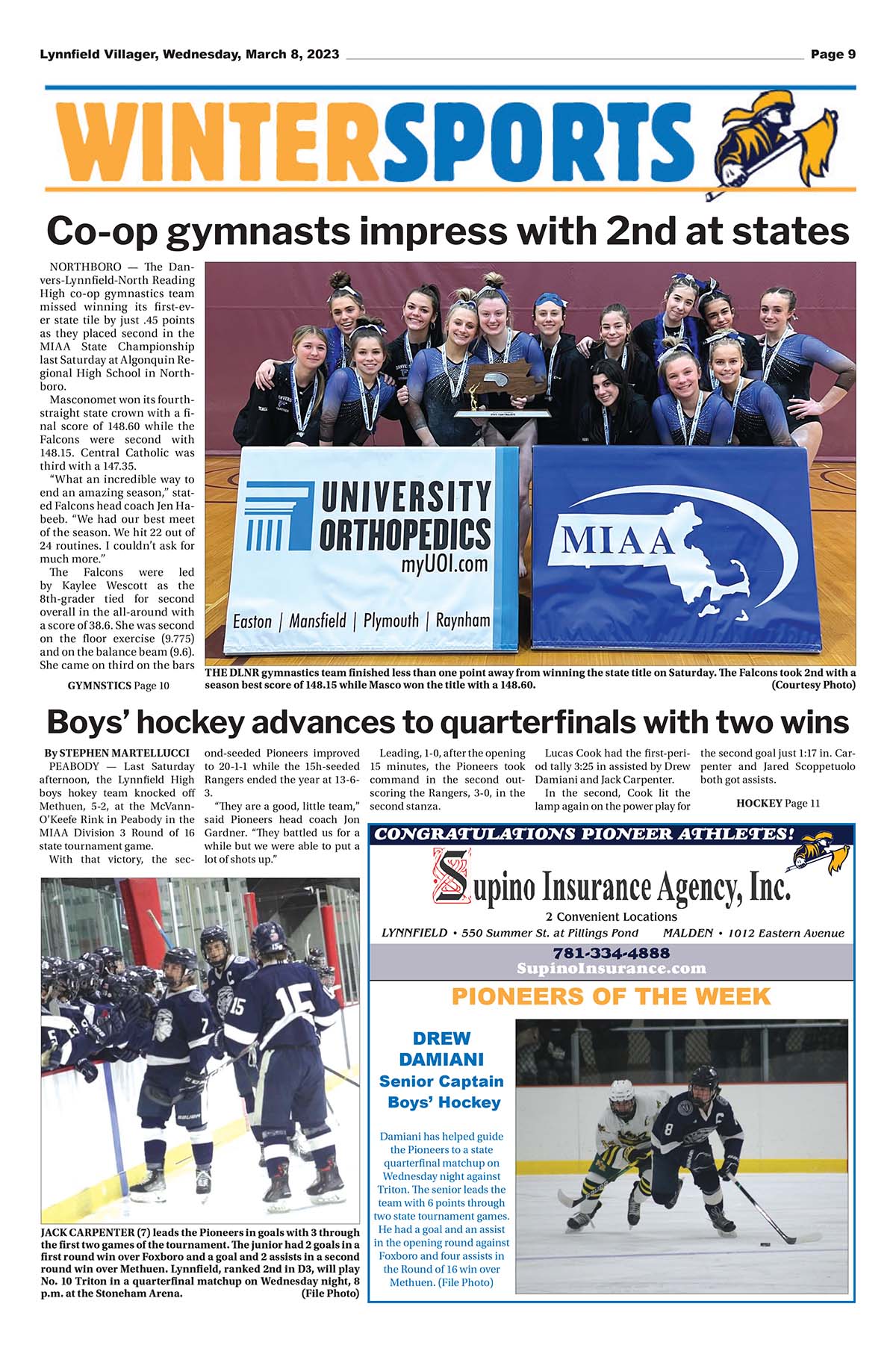 Lynnfield Villager, Wednesday, March 8, 2023

Page 9

WINTERSPORTS

Co-op gymnasts impress with 2nd at states

NORTHBORO — The Danvers-Lynnfield-North Reading High co-op gymnastics team missed winning its first-ever state tile by just .45 points as they placed second in the MIAA State Championship last Saturday at Algonquin Regional High School in Northboro.

Masconomet won its fourth-straight state crown with a final score of 148.60 while the Falcons were second with 148.15. Central Catholic was third with a 147.35.

"What an incredible way to end an amazing season," stated Falcons head coach Jen Habeeb. "We had our best meet of the season. We hit 22 out of 24 routines. I couldn't ask for much more."

The Falcons were led by Kaylee Wescott as the 8th-grader tied for second overall in the all-around with a score of 38.6. She was second on the floor exercise (9.775) and on the balance beam (9.6). She came on third on the bars

GYMNSTICS Page 10

UNIVERSITY ORTHOPEDICS myUOI.com
Easton | Mansfield | Plymouth | Raynham

MIAA

THE DLNR gymnastics team finished less than one point away from winning the state title on Saturday. The Falcons took 2nd with a season best score of 148.15 while Masco won the title with a 148.60. (Courtesy Photo)

Boys' hockey advances to quarterfinals with two wins

By STEPHEN MARTELLUCCI

PEABODY — Last Saturday afternoon, the Lynnfield High boys hokey team knocked off Methuen, 5-2, at the McVann-O'Keefe Rink in Peabody in the MIAA Division 3 Round of 16 state tournament game.

With that victory, the second-seeded Pioneers improved to 20-1-1 while the 15h-seeded Rangers ended the year at 13-6-3.

"They are a good, little team," said Pioneers head coach Jon Gardner. "They battled us for a while but we were able to put a lot of shots up."

Leading, 1-0, after the opening 15 minutes, the Pioneers took command in the second outscoring the Rangers, 3-0, in the second stanza.

Lucas Cook had the first-period tally 3:25 in assisted by Drew Damiani and Jack Carpenter.

In the second, Cook lit the lamp again on the power play for the second goal just 1:17 in. Carpenter and Jared Scoppetuolo both got assists.

HOCKEY Page 11

JACK CARPENTER (7) leads the Pioneers in goals with 3 through the first two games of the tournament. The junior had 2 goals in a first round win over Foxboro and a goal and 2 assists in a second round win over Methuen. Lynnfield, ranked 2nd in D3, will play No. 10 Triton in a quarterfinal matchup on Wednesday night, 8 p.m. at the Stoneham Arena. (File Photo)

CONGRATULATIONS PIONEER ATHLETES!
Supino Insurance Agency, Inc.
2 Convenient Locations
LYNNFIELD • 550 Summer St. at Pillings Pond MALDEN • 1012 Eastern Avenue
781-334-4888
SupinoInsurance.com

PIONEERS OF THE WEEK

DREW DAMIANI
Senior Captain
Boys' Hockey

Damiani has helped guide the Pioneers to a state quarterfinal matchup on Wednesday night against Triton. The senior leads the team with 6 points through two state tournament games. He had a goal and an assist in the opening round against Foxboro and four assists in the Round of 16 win over Methuen. (File Photo)